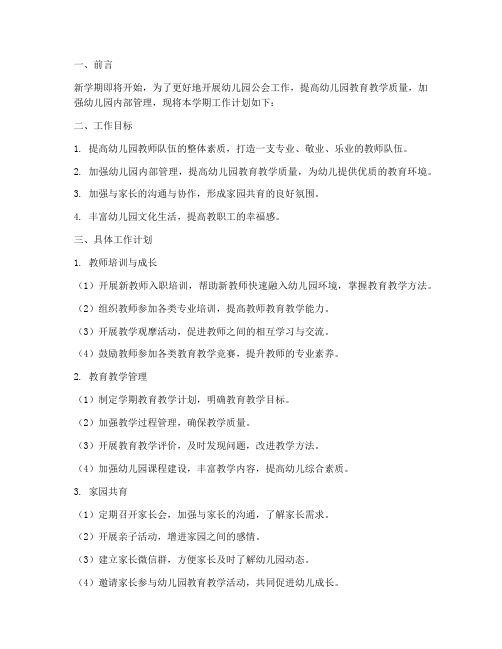 一、前言

新学期即将开始，为了更好地开展幼儿园公会工作，提高幼儿园教育教学质量，加强幼儿园内部管理，现将本学期工作计划如下：

二、工作目标

1. 提高幼儿园教师队伍的整体素质，打造一支专业、敬业、乐业的教师队伍。

2. 加强幼儿园内部管理，提高幼儿园教育教学质量，为幼儿提供优质的教育环境。

3. 加强与家长的沟通与协作，形成家园共育的良好氛围。

4. 丰富幼儿园文化生活，提高教职工的幸福感。

三、具体工作计划

1. 教师培训与成长

（1）开展新教师入职培训，帮助新教师快速融入幼儿园环境，掌握教育教学方法。

（2）组织教师参加各类专业培训，提高教师教育教学能力。

（3）开展教学观摩活动，促进教师之间的相互学习与交流。

（4）鼓励教师参加各类教育教学竞赛，提升教师的专业素养。

2. 教育教学管理

（1）制定学期教育教学计划，明确教育教学目标。

（2）加强教学过程管理，确保教学质量。

（3）开展教育教学评价，及时发现问题，改进教学方法。

（4）加强幼儿园课程建设，丰富教学内容，提高幼儿综合素质。

3. 家园共育

（1）定期召开家长会，加强与家长的沟通，了解家长需求。

（2）开展亲子活动，增进家园之间的感情。

（3）建立家长微信群，方便家长及时了解幼儿园动态。

（4）邀请家长参与幼儿园教育教学活动，共同促进幼儿成长。